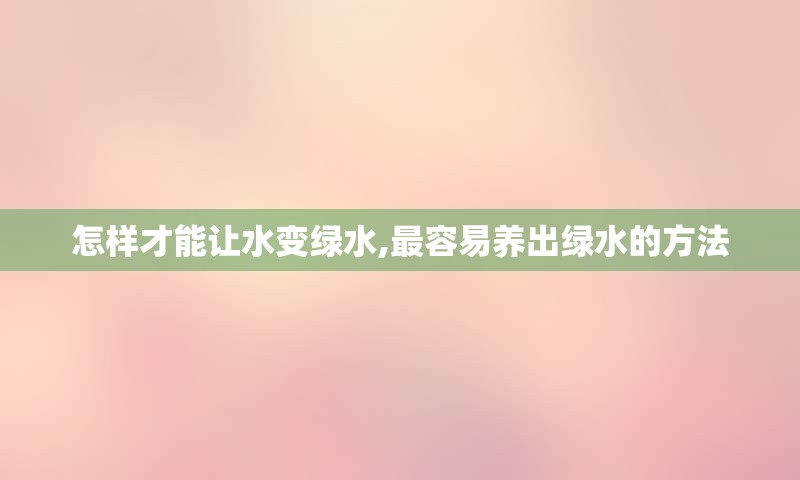 怎样才能让水变绿水,最容易养出绿水的方法